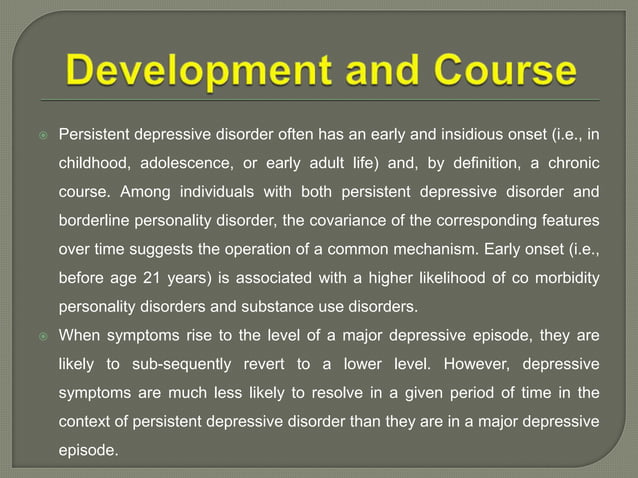 Development and Course

Persistent depressive disorder often has an early and insidious onset (i.e., in childhood, adolescence, or early adult life) and, by definition, a chronic course. Among individuals with both persistent depressive disorder and borderline personality disorder, the covariance of the corresponding features over time suggests the operation of a common mechanism. Early onset (i.e., before age 21 years) is associated with a higher likelihood of co morbidity personality disorders and substance use disorders.

When symptoms rise to the level of a major depressive episode, they are likely to sub-sequently revert to a lower level. However, depressive symptoms are much less likely to resolve in a given period of time in the context of persistent depressive disorder than they are in a major depressive episode.